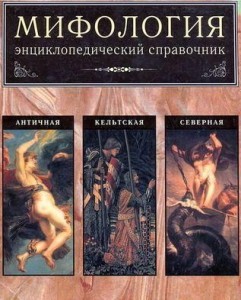 МИФОЛОГИЯ
энциклопедический справочник

АНТИЧНАЯ

КЕЛЬТСКАЯ

СЕВЕРНАЯ